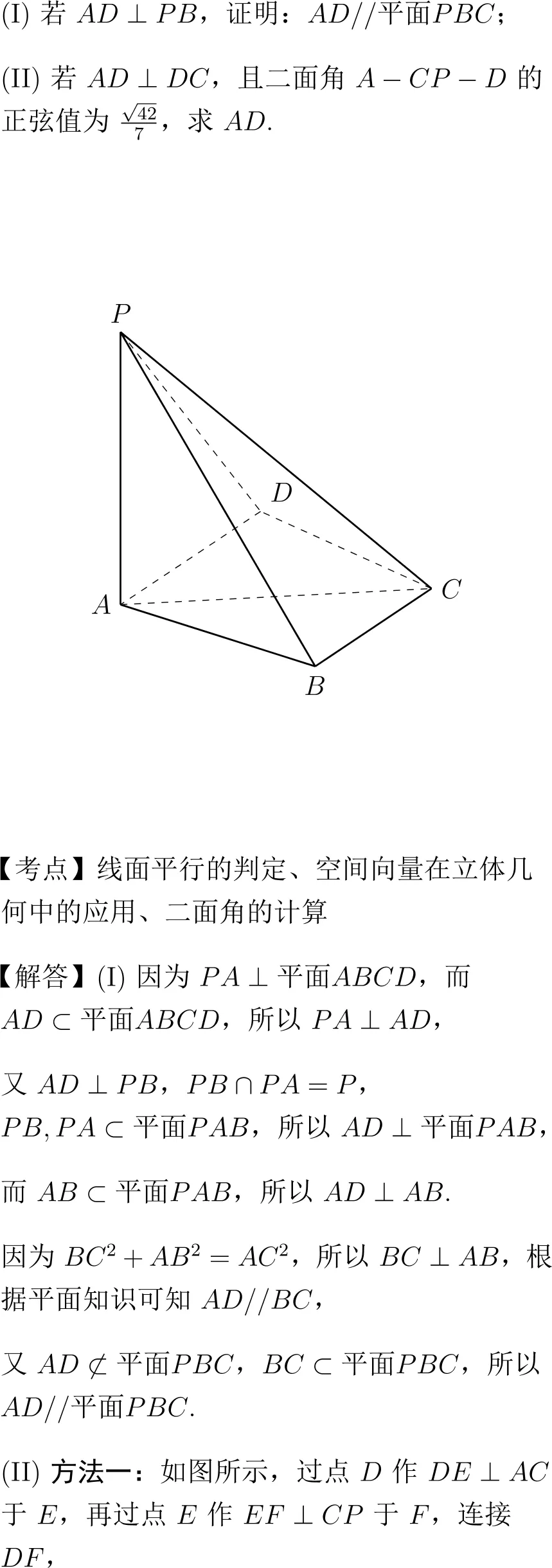 (I) 若 $AD \perp PB$，证明：$AD//$平面$PBC$；

(II) 若 $AD \perp DC$，且二面角 $A-CP-D$ 的正弦值为 $\frac{\sqrt{42}}{7}$，求 $AD$.

$P$

$D$

$A$

$C$

$B$

【考点】线面平行的判定、空间向量在立体几何中的应用、二面角的计算

【解答】(I) 因为 $PA \perp$ 平面$ABCD$，而 $AD \subset$ 平面$ABCD$，所以 $PA \perp AD$，

又 $AD \perp PB$，$PB \cap PA = P$，$PB, PA \subset$ 平面$PAB$，所以 $AD \perp$ 平面$PAB$，

而 $AB \subset$ 平面$PAB$，所以 $AD \perp AB$.

因为 $BC^2 + AB^2 = AC^2$，所以 $BC \perp AB$，根据平面知识可知 $AD//BC$，

又 $AD \not\subset$ 平面$PBC$，$BC \subset$ 平面$PBC$，所以 $AD//$平面$PBC$.

(II) 方法一：如图所示，过点 $D$ 作 $DE \perp AC$ 于 $E$，再过点 $E$ 作 $EF \perp CP$ 于 $F$，连接 $DF$，